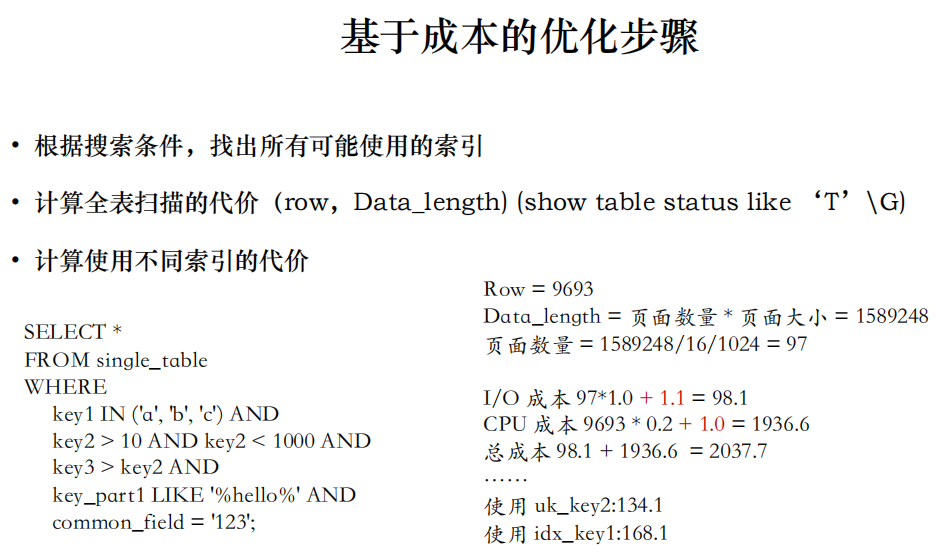 基于成本的优化步骤

• 根据搜索条件，找出所有可能使用的索引

• 计算全表扫描的代价（row，Data_length) (show table status like ‘T’\G)

• 计算使用不同索引的代价

SELECT *
FROM single_table
WHERE
key1 IN ('a', 'b', 'c') AND
key2 > 10 AND key2 < 1000 AND
key3 > key2 AND
key_part1 LIKE '%hello%' AND
common_field = '123';

Row = 9693
Data_length = 页面数量 * 页面大小 = 1589248
页面数量 = 1589248/16/1024 = 97

I/O 成本 97*1.0 + 1.1 = 98.1
CPU 成本 9693 * 0.2 + 1.0 = 1936.6
总成本 98.1 + 1936.6 = 2037.7
……
使用 uk_key2:134.1
使用 idx_key1:168.1